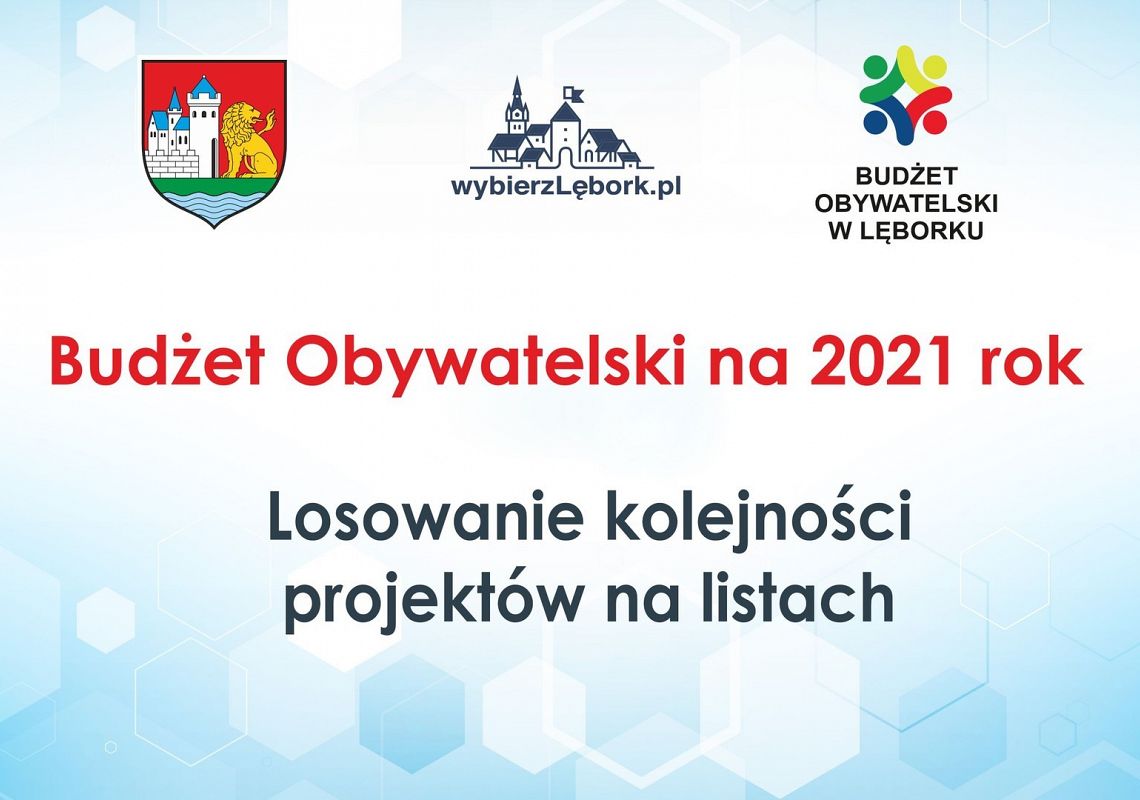 wybierzLębork.pl

BUDŻET
OBYWATELSKI
W LĘBORKU

Budżet Obywatelski na 2021 rok

Losowanie kolejności projektów na listach